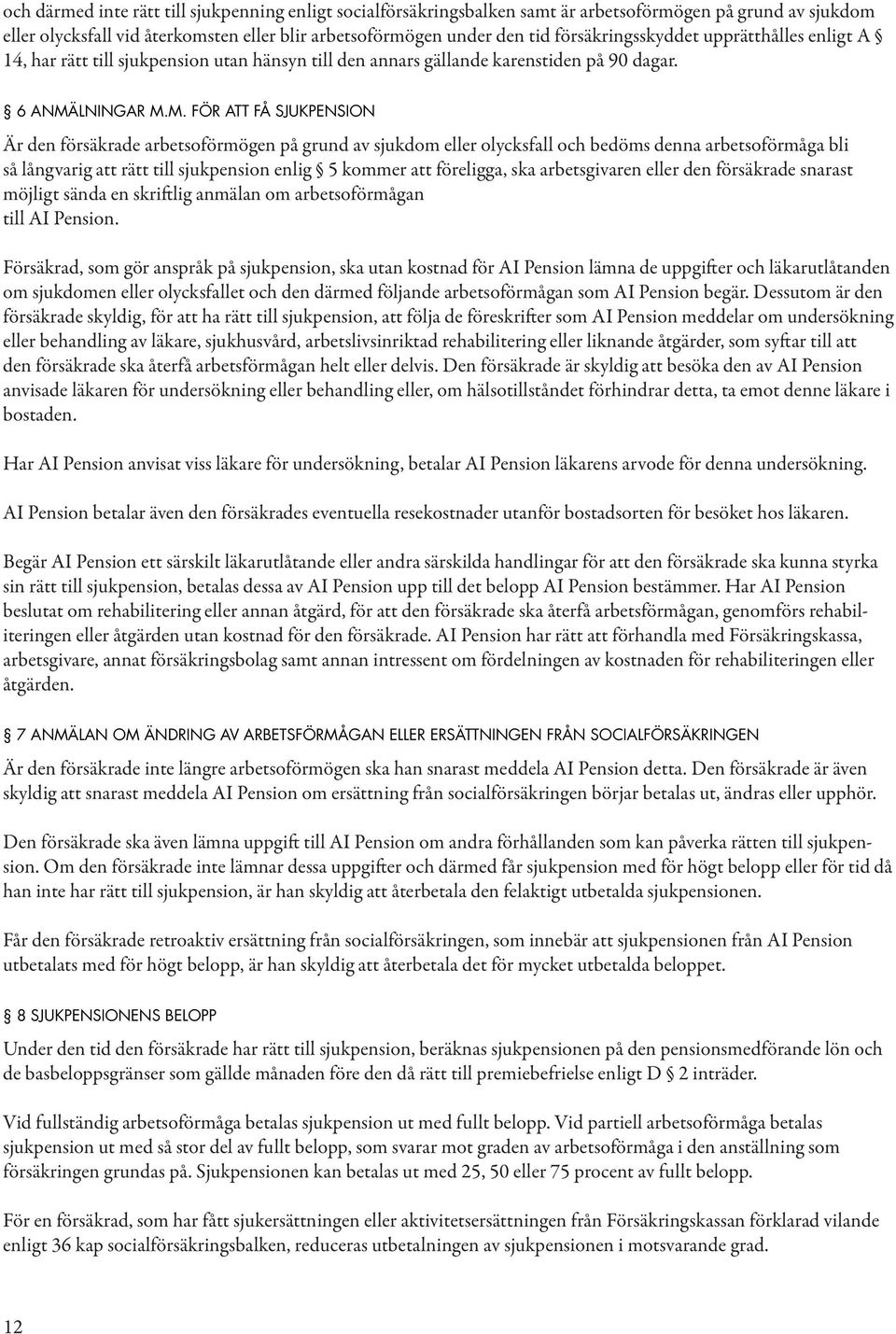 och därmed inte rätt till sjukpenning enligt socialförsäkringsbalken samt är arbetsoförmögen på grund av sjukdom eller olycksfall vid återkomsten eller blir arbetsoförmögen under den tid försäkringsskyddet upprätthålles enligt A § 14, har rätt till sjukpension utan hänsyn till den annars gällande karenstiden på 90 dagar.

§ 6 ANMÄLNINGAR M.M. FÖR ATT FÅ SJUKPENSION

Är den försäkrade arbetsoförmögen på grund av sjukdom eller olycksfall och bedöms denna arbetsoförmåga bli så långvarig att rätt till sjukpension enlig § 5 kommer att föreligga, ska arbetsgivaren eller den försäkrade snarast möjligt sända en skriftlig anmälan om arbetsoförmågan till AI Pension.

Försäkrad, som gör anspråk på sjukpension, ska utan kostnad för AI Pension lämna de uppgifter och läkarutlåtanden om sjukdomen eller olycksfallet och den därmed följande arbetsoförmågan som AI Pension begär. Dessutom är den försäkrade skyldig, för att ha rätt till sjukpension, att följa de föreskrifter som AI Pension meddelar om undersökning eller behandling av läkare, sjukhusvård, arbetslivsinriktad rehabilitering eller liknande åtgärder, som syftar till att den försäkrade ska återfå arbetsförmågan helt eller delvis. Den försäkrade är skyldig att besöka den av AI Pension anvisade läkaren för undersökning eller behandling eller, om hälsotillståndet förhindrar detta, ta emot denne läkare i bostaden.

Har AI Pension anvisat viss läkare för undersökning, betalar AI Pension läkarens arvode för denna undersökning.

AI Pension betalar även den försäkrades eventuella resekostnader utanför bostadsorten för besöket hos läkaren.

Begär AI Pension ett särskilt läkarutlåtande eller andra särskilda handlingar för att den försäkrade ska kunna styrka sin rätt till sjukpension, betalas dessa av AI Pension upp till det belopp AI Pension bestämmer. Har AI Pension beslutat om rehabilitering eller annan åtgärd, för att den försäkrade ska återfå arbetsförmågan, genomförs rehabiliteringen eller åtgärden utan kostnad för den försäkrade. AI Pension har rätt att förhandla med Försäkringskassa, arbetsgivare, annat försäkringsbolag samt annan intressent om fördelningen av kostnaden för rehabiliteringen eller åtgärden.

§ 7 ANMÄLAN OM ÄNDRING AV ARBETSFÖRMÅGAN ELLER ERSÄTTNINGEN FRÅN SOCIALFÖRSÄKRINGEN

Är den försäkrade inte längre arbetsoförmögen ska han snarast meddela AI Pension detta. Den försäkrade är även skyldig att snarast meddela AI Pension om ersättning från socialförsäkringen börjar betalas ut, ändras eller upphör.

Den försäkrade ska även lämna uppgift till AI Pension om andra förhållanden som kan påverka rätten till sjukpension. Om den försäkrade inte lämnar dessa uppgifter och därmed får sjukpension med för högt belopp eller för tid då han inte har rätt till sjukpension, är han skyldig att återbetala den felaktigt utbetalda sjukpensionen.

Får den försäkrade retroaktiv ersättning från socialförsäkringen, som innebär att sjukpensionen från AI Pension utbetalats med för högt belopp, är han skyldig att återbetala det för mycket utbetalda beloppet.

§ 8 SJUKPENSIONENS BELOPP

Under den tid den försäkrade har rätt till sjukpension, beräknas sjukpensionen på den pensionsmedförande lön och de basbeloppsgränser som gällde månaden före den då rätt till premiebefrielse enligt D § 2 inträder.

Vid fullständig arbetsoförmåga betalas sjukpension ut med fullt belopp. Vid partiell arbetsoförmåga betalas sjukpension ut med så stor del av fullt belopp, som svarar mot graden av arbetsoförmåga i den anställning som försäkringen grundas på. Sjukpensionen kan betalas ut med 25, 50 eller 75 procent av fullt belopp.

För en försäkrad, som har fått sjukersättningen eller aktivitetsersättningen från Försäkringskassan förklarad vilande enligt 36 kap socialförsäkringsbalken, reduceras utbetalningen av sjukpensionen i motsvarande grad.

12